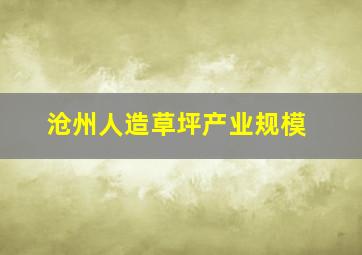 沧州人造草坪产业规模